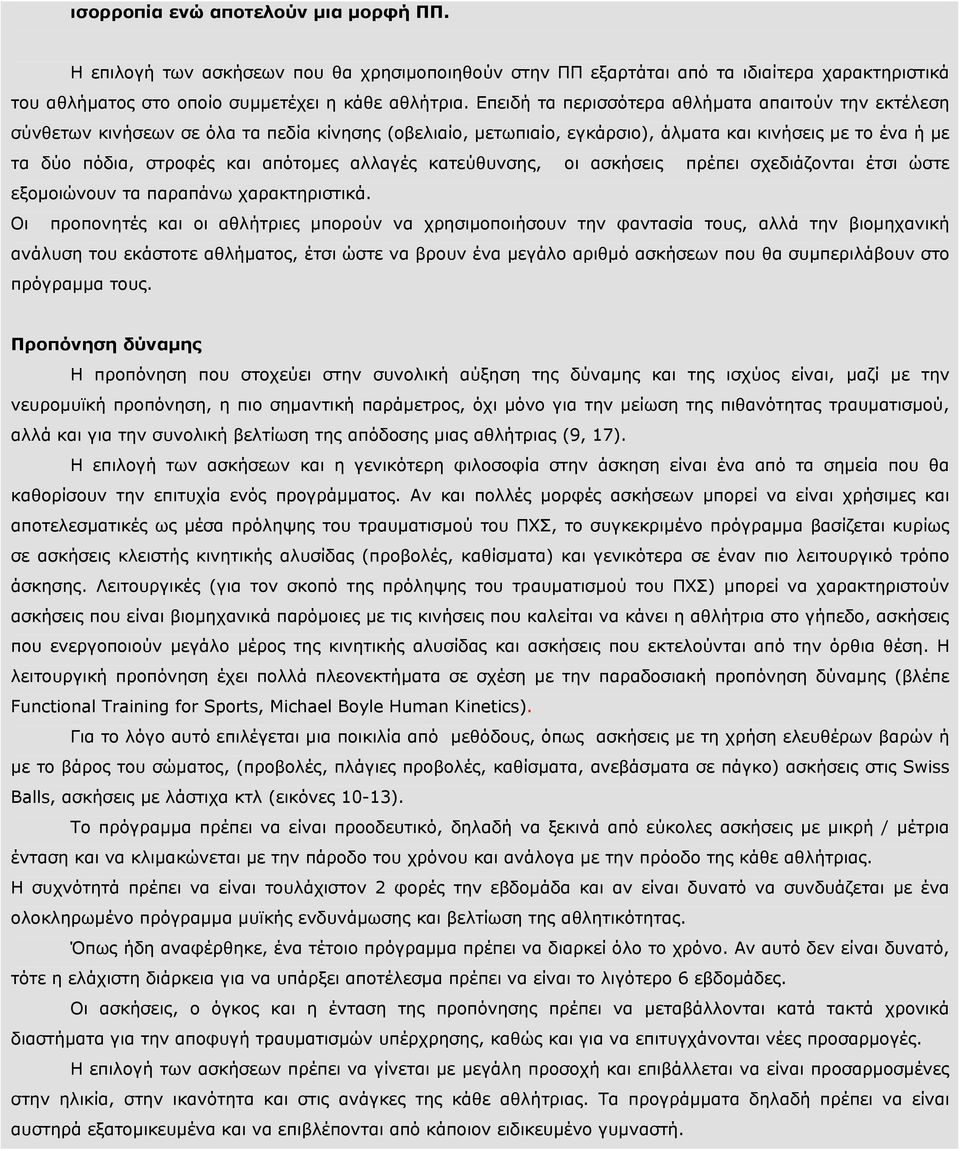 ισορροπία ενώ αποτελούν μια μορφή ΠΠ.

Η επιλογή των ασκήσεων που θα χρησιμοποιηθούν στην ΠΠ εξαρτάται από τα ιδιαίτερα χαρακτηριστικά του αθλήματος στο οποίο συμμετέχει η κάθε αθλήτρια. Επειδή τα περισσότερα αθλήματα απαιτούν την εκτέλεση σύνθετων κινήσεων σε όλα τα πεδία κίνησης (οβελιαίο, μετωπιαίο, εγκάρσιο), άλματα και κινήσεις με το ένα ή με τα δύο πόδια, στροφές και απότομες αλλαγές κατεύθυνσης, οι ασκήσεις πρέπει σχεδιάζονται έτσι ώστε εξομοιώνουν τα παραπάνω χαρακτηριστικά.
Οι προπονητές και οι αθλήτριες μπορούν να χρησιμοποιήσουν την φαντασία τους, αλλά την βιομηχανική ανάλυση του εκάστοτε αθλήματος, έτσι ώστε να βρουν ένα μεγάλο αριθμό ασκήσεων που θα συμπεριλάβουν στο πρόγραμμα τους.

Προπόνηση δύναμης

Η προπόνηση που στοχεύει στην συνολική αύξηση της δύναμης και της ισχύος είναι, μαζί με την νευρομυϊκή προπόνηση, η πιο σημαντική παράμετρος, όχι μόνο για την μείωση της πιθανότητας τραυματισμού, αλλά και για την συνολική βελτίωση της απόδοσης μιας αθλήτριας (9, 17).

Η επιλογή των ασκήσεων και η γενικότερη φιλοσοφία στην άσκηση είναι ένα από τα σημεία που θα καθορίσουν την επιτυχία ενός προγράμματος. Αν και πολλές μορφές ασκήσεων μπορεί να είναι χρήσιμες και αποτελεσματικές ως μέσα πρόληψης του τραυματισμού του ΠΧΣ, το συγκεκριμένο πρόγραμμα βασίζεται κυρίως σε ασκήσεις κλειστής κινητικής αλυσίδας (προβολές, καθίσματα) και γενικότερα σε έναν πιο λειτουργικό τρόπο άσκησης. Λειτουργικές (για τον σκοπό της πρόληψης του τραυματισμού του ΠΧΣ) μπορεί να χαρακτηριστούν ασκήσεις που είναι βιομηχανικά παρόμοιες με τις κινήσεις που καλείται να κάνει η αθλήτρια στο γήπεδο, ασκήσεις που ενεργοποιούν μεγάλο μέρος της κινητικής αλυσίδας και ασκήσεις που εκτελούνται από την όρθια θέση. Η λειτουργική προπόνηση έχει πολλά πλεονεκτήματα σε σχέση με την παραδοσιακή προπόνηση δύναμης (βλέπε Functional Training for Sports, Michael Boyle Human Kinetics).

Για το λόγο αυτό επιλέγεται μια ποικιλία από μεθόδους, όπως ασκήσεις με τη χρήση ελευθέρων βαρών ή με το βάρος του σώματος, (προβολές, πλάγιες προβολές, καθίσματα, ανεβάσματα σε πάγκο) ασκήσεις στις Swiss Balls, ασκήσεις με λάστιχα κτλ (εικόνες 10-13).

Το πρόγραμμα πρέπει να είναι προοδευτικό, δηλαδή να ξεκινά από εύκολες ασκήσεις με μικρή / μέτρια ένταση και να κλιμακώνεται με την πάροδο του χρόνου και ανάλογα με την πρόοδο της κάθε αθλήτριας.
Η συχνότητά πρέπει να είναι τουλάχιστον 2 φορές την εβδομάδα και αν είναι δυνατό να συνδυάζεται με ένα ολοκληρωμένο πρόγραμμα μυϊκής ενδυνάμωσης και βελτίωση της αθλητικότητας.

Όπως ήδη αναφέρθηκε, ένα τέτοιο πρόγραμμα πρέπει να διαρκεί όλο το χρόνο. Αν αυτό δεν είναι δυνατό, τότε η ελάχιστη διάρκεια για να υπάρξει αποτέλεσμα πρέπει να είναι το λιγότερο 6 εβδομάδες.

Οι ασκήσεις, ο όγκος και η ένταση της προπόνησης πρέπει να μεταβάλλονται κατά τακτά χρονικά διαστήματα για την αποφυγή τραυματισμών υπέρχρησης, καθώς και για να επιτυγχάνονται νέες προσαρμογές.

Η επιλογή των ασκήσεων πρέπει να γίνεται με μεγάλη προσοχή και επιβάλλεται να είναι προσαρμοσμένες στην ηλικία, στην ικανότητα και στις ανάγκες της κάθε αθλήτριας. Τα προγράμματα δηλαδή πρέπει να είναι αυστηρά εξατομικευμένα και να επιβλέπονται από κάποιον ειδικευμένο γυμναστή.